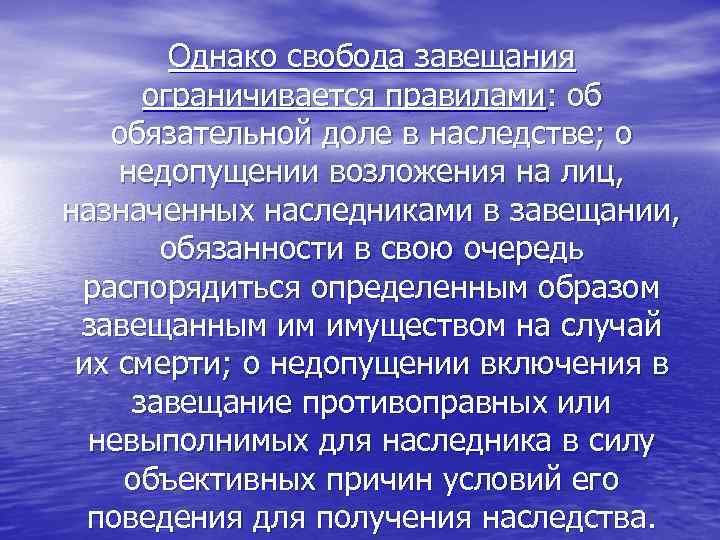 Однако свобода завещания ограничивается правилами: об обязательной доле в наследстве; о недопущении возложения на лиц, назначенных наследниками в завещании, обязанности в свою очередь распорядиться определенным образом завещанным им имуществом на случай их смерти; о недопущении включения в завещание противоправных или невыполнимых для наследника в силу объективных причин условий его поведения для получения наследства.